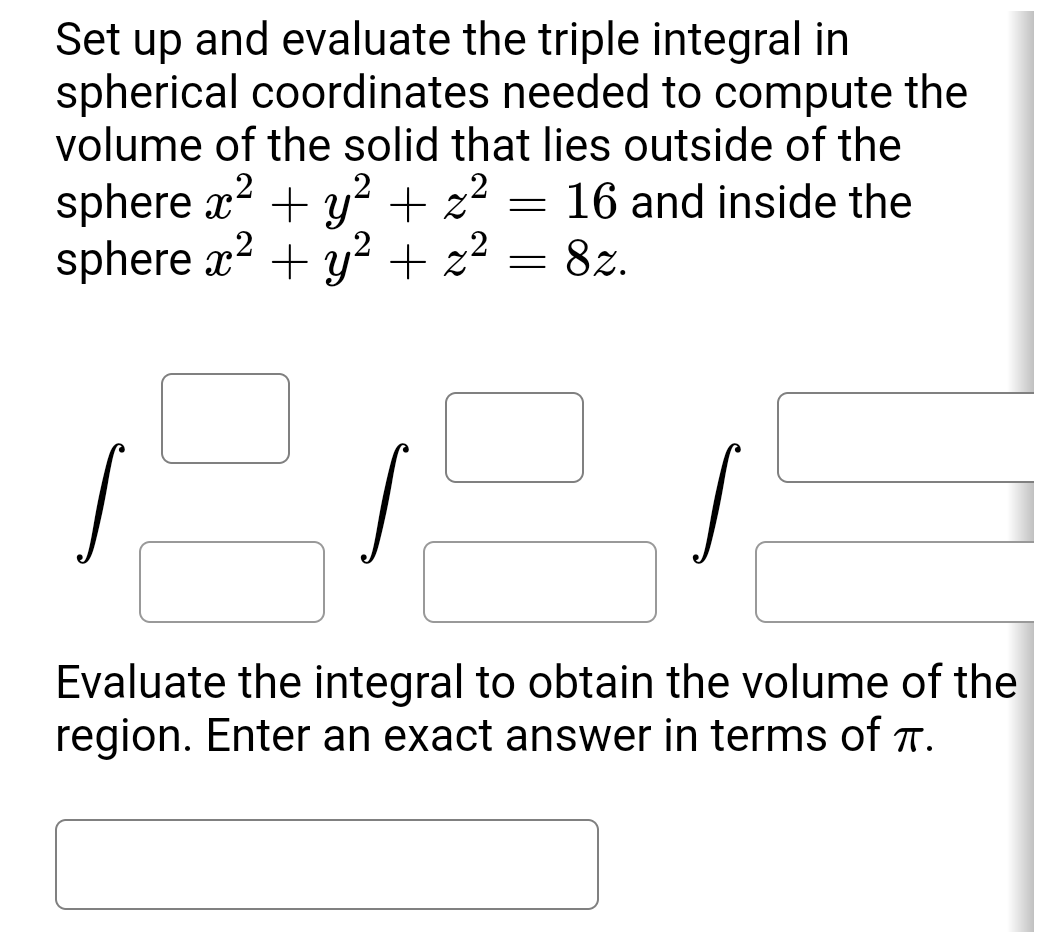 Set up and evaluate the triple integral in spherical coordinates needed to compute the volume of the solid that lies outside of the sphere $x^2 + y^2 + z^2 = 16$ and inside the sphere $x^2 + y^2 + z^2 = 8z$.

$\int \int \int$

Evaluate the integral to obtain the volume of the region. Enter an exact answer in terms of $\pi$.